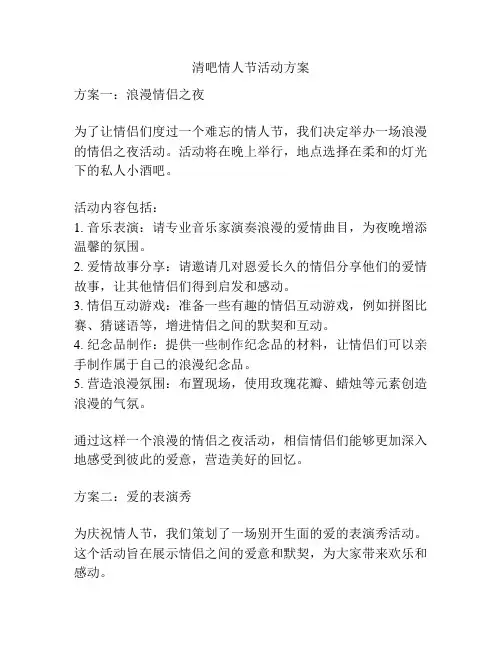 清吧情人节活动方案

方案一：浪漫情侣之夜

为了让情侣们度过一个难忘的情人节，我们决定举办一场浪漫的情侣之夜活动。活动将在晚上举行，地点选择在柔和的灯光下的私人小酒吧。

活动内容包括：
1. 音乐表演：请专业音乐家演奏浪漫的爱情曲目，为夜晚增添温馨的氛围。
2. 爱情故事分享：请邀请几对恩爱长久的情侣分享他们的爱情故事，让其他情侣们得到启发和感动。
3. 情侣互动游戏：准备一些有趣的情侣互动游戏，例如拼图比赛、猜谜语等，增进情侣之间的默契和互动。
4. 纪念品制作：提供一些制作纪念品的材料，让情侣们可以亲手制作属于自己的浪漫纪念品。
5. 营造浪漫氛围：布置现场，使用玫瑰花瓣、蜡烛等元素创造浪漫的气氛。

通过这样一个浪漫的情侣之夜活动，相信情侣们能够更加深入地感受到彼此的爱意，营造美好的回忆。

方案二：爱的表演秀

为庆祝情人节，我们策划了一场别开生面的爱的表演秀活动。这个活动旨在展示情侣之间的爱意和默契，为大家带来欢乐和感动。